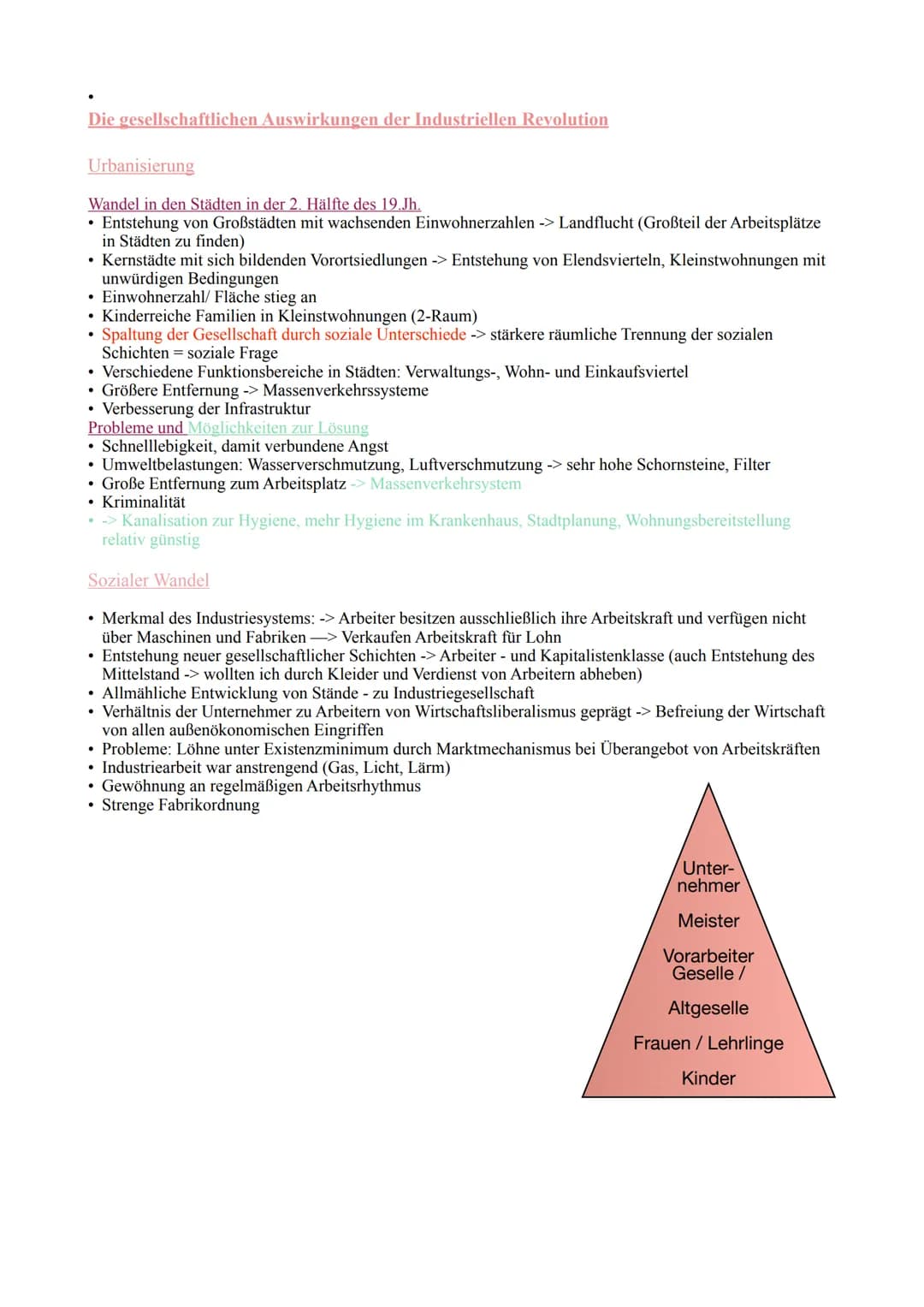 •

Die gesellschaftlichen Auswirkungen der Industriellen Revolution

Urbanisierung

Wandel in den Städten in der 2. Hälfte des 19.Jh.
• Entstehung von Großstädten mit wachsenden Einwohnerzahlen -> Landflucht (Großteil der Arbeitsplätze in Städten zu finden)
• Kernstädte mit sich bildenden Vorortsiedlungen -> Entstehung von Elendsvierteln, Kleinstwohnungen mit unwürdigen Bedingungen
• Einwohnerzahl/ Fläche stieg an
• Kinderreiche Familien in Kleinstwohnungen (2-Raum)
• Spaltung der Gesellschaft durch soziale Unterschiede -> stärkere räumliche Trennung der sozialen Schichten = soziale Frage
• Verschiedene Funktionsbereiche in Städten: Verwaltungs-, Wohn- und Einkaufsviertel
• Größere Entfernung -> Massenverkehrssysteme
• Verbesserung der Infrastruktur
Probleme und Möglichkeiten zur Lösung
• Schnelllebigkeit, damit verbundene Angst
• Umweltbelastungen: Wasserverschmutzung, Luftverschmutzung -> sehr hohe Schornsteine, Filter
• Große Entfernung zum Arbeitsplatz -> Massenverkehrsystem
• Kriminalität
• -> Kanalisation zur Hygiene, mehr Hygiene im Krankenhaus, Stadtplanung, Wohnungsbereitstellung relativ günstig

Sozialer Wandel

• Merkmal des Industriesystems: -> Arbeiter besitzen ausschließlich ihre Arbeitskraft und verfügen nicht über Maschinen und Fabriken —> Verkaufen Arbeitskraft für Lohn
• Entstehung neuer gesellschaftlicher Schichten -> Arbeiter - und Kapitalistenklasse (auch Entstehung des Mittelstand -> wollten ich durch Kleider und Verdienst von Arbeitern abheben)
• Allmähliche Entwicklung von Stände - zu Industriegesellschaft
• Verhältnis der Unternehmer zu Arbeitern von Wirtschaftsliberalismus geprägt -> Befreiung der Wirtschaft von allen außenökonomischen Eingriffen
• Probleme: Löhne unter Existenzminimum durch Marktmechanismus bei Überangebot von Arbeitskräften
• Industriearbeit war anstrengend (Gas, Licht, Lärm)
• Gewöhnung an regelmäßigen Arbeitsrhythmus
• Strenge Fabrikordnung

Unternehmer
Meister
Vorarbeiter Geselle /
Altgeselle
Frauen / Lehrlinge
Kinder